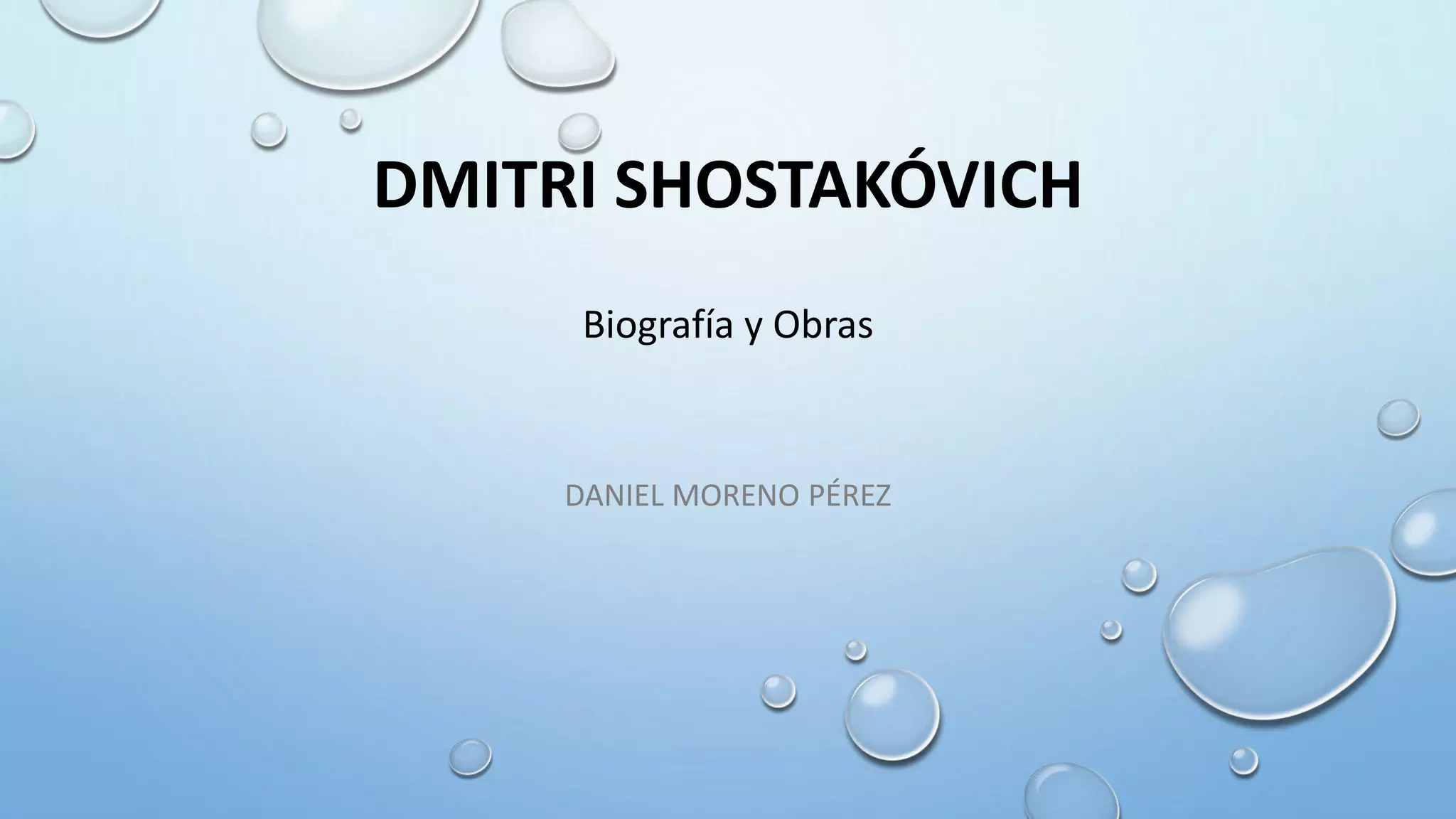 DMITRI SHOSTAKÓVICH

Biografía y Obras

DANIEL MORENO PÉREZ